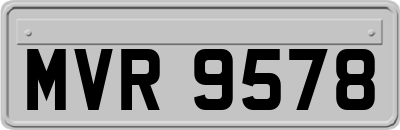 MVR 9578